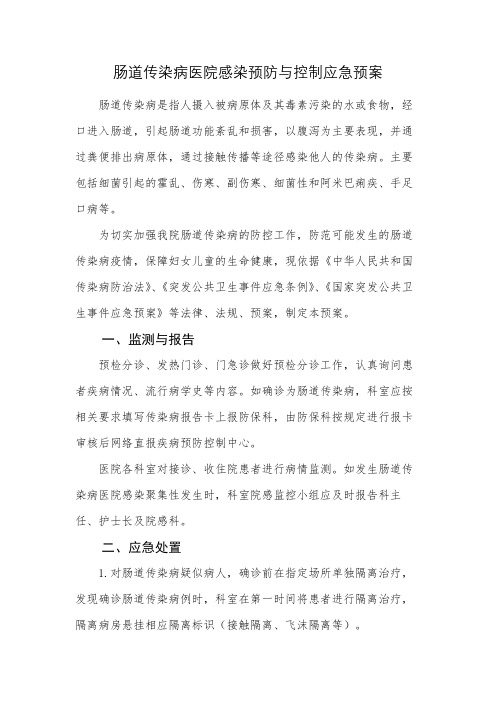 肠道传染病医院感染预防与控制应急预案

肠道传染病是指人摄入被病原体及其毒素污染的水或食物，经口进入肠道，引起肠道功能紊乱和损害，以腹泻为主要表现，并通过粪便排出病原体，通过接触传播等途径感染他人的传染病。主要包括细菌引起的霍乱、伤寒、副伤寒、细菌性和阿米巴痢疾、手足口病等。

为切实加强我院肠道传染病的防控工作，防范可能发生的肠道传染病疫情，保障妇女儿童的生命健康，现依据《中华人民共和国传染病防治法》、《突发公共卫生事件应急条例》、《国家突发公共卫生事件应急预案》等法律、法规、预案，制定本预案。

一、监测与报告

预检分诊、发热门诊、门急诊做好预检分诊工作，认真询问患者疾病情况、流行病学史等内容。如确诊为肠道传染病，科室应按相关要求填写传染病报告卡上报防保科，由防保科按规定进行报卡审核后网络直报疾病预防控制中心。

医院各科室对接诊、收住院患者进行病情监测。如发生肠道传染病医院感染聚集性发生时，科室院感监控小组应及时报告科主任、护士长及院感科。

二、应急处置

1. 对肠道传染病疑似病人，确诊前在指定场所单独隔离治疗，发现确诊肠道传染病例时，科室在第一时间将患者进行隔离治疗，隔离病房悬挂相应隔离标识（接触隔离、飞沫隔离等）。